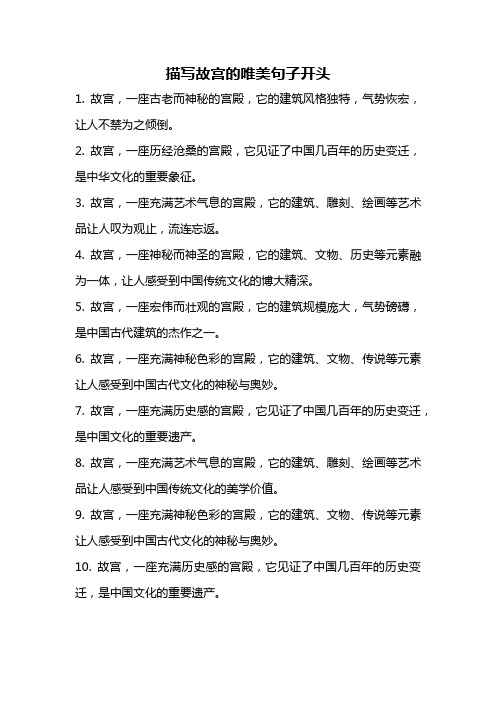 描写故宫的唯美句子开头

1. 故宫，一座古老而神秘的宫殿，它的建筑风格独特，气势恢宏，让人不禁为之倾倒。

2. 故宫，一座历经沧桑的宫殿，它见证了中国几百年的历史变迁，是中华文化的重要象征。

3. 故宫，一座充满艺术气息的宫殿，它的建筑、雕刻、绘画等艺术品让人叹为观止，流连忘返。

4. 故宫，一座神秘而神圣的宫殿，它的建筑、文物、历史等元素融为一体，让人感受到中国传统文化的博大精深。

5. 故宫，一座宏伟而壮观的宫殿，它的建筑规模庞大，气势磅礴，是中国古代建筑的杰作之一。

6. 故宫，一座充满神秘色彩的宫殿，它的建筑、文物、传说等元素让人感受到中国古代文化的神秘与奥妙。

7. 故宫，一座充满历史感的宫殿，它见证了中国几百年的历史变迁，是中国文化的重要遗产。

8. 故宫，一座充满艺术气息的宫殿，它的建筑、雕刻、绘画等艺术品让人感受到中国传统文化的美学价值。

9. 故宫，一座充满神秘色彩的宫殿，它的建筑、文物、传说等元素让人感受到中国古代文化的神秘与奥妙。

10. 故宫，一座充满历史感的宫殿，它见证了中国几百年的历史变迁，是中国文化的重要遗产。